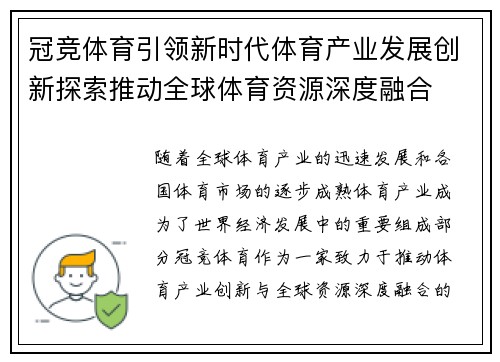 冠竞体育引领新时代体育产业发展创新探索推动全球体育资源深度融合

随着全球体育产业的迅速发展和各国体育市场的逐步成熟体育产业成为了世界经济发展中的重要组成部分冠竞体育作为一家致力于推动体育产业创新与全球资源深度融合的